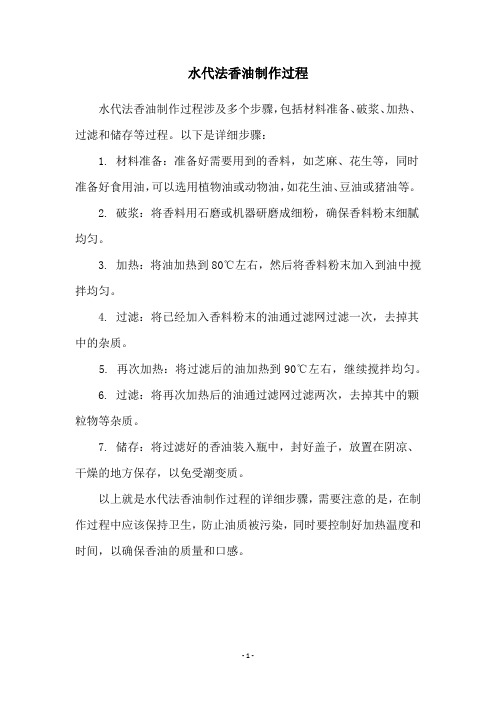 水代法香油制作过程

水代法香油制作过程涉及多个步骤，包括材料准备、破浆、加热、过滤和储存等过程。以下是详细步骤：

1. 材料准备：准备好需要用到的香料，如芝麻、花生等，同时准备好食用油，可以选用植物油或动物油，如花生油、豆油或猪油等。

2. 破浆：将香料用石磨或机器研磨成细粉，确保香料粉末细腻均匀。

3. 加热：将油加热到80℃左右，然后将香料粉末加入到油中搅拌均匀。

4. 过滤：将已经加入香料粉末的油通过滤网过滤一次，去掉其中的杂质。

5. 再次加热：将过滤后的油加热到90℃左右，继续搅拌均匀。

6. 过滤：将再次加热后的油通过滤网过滤两次，去掉其中的颗粒物等杂质。

7. 储存：将过滤好的香油装入瓶中，封好盖子，放置在阴凉、干燥的地方保存，以免受潮变质。

以上就是水代法香油制作过程的详细步骤，需要注意的是，在制作过程中应该保持卫生，防止油质被污染，同时要控制好加热温度和时间，以确保香油的质量和口感。

- 1 -